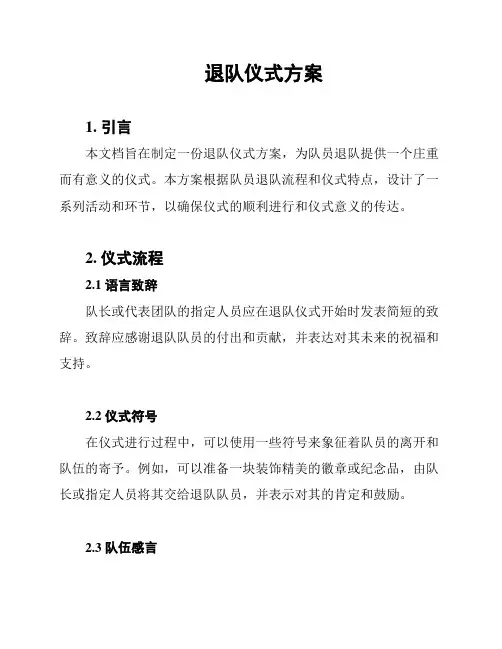 退队仪式方案

1. 引言

本文档旨在制定一份退队仪式方案，为队员退队提供一个庄重而有意义的仪式。本方案根据队员退队流程和仪式特点，设计了一系列活动和环节，以确保仪式的顺利进行和仪式意义的传达。

2. 仪式流程

2.1 语言致辞

队长或代表团队的指定人员应在退队仪式开始时发表简短的致辞。致辞应感谢退队队员的付出和贡献，并表达对其未来的祝福和支持。

2.2 仪式符号

在仪式进行过程中，可以使用一些符号来象征着队员的离开和队伍的寄予。例如，可以准备一块装饰精美的徽章或纪念品，由队长或指定人员将其交给退队队员，并表示对其的肯定和鼓励。

2.3 队伍感言